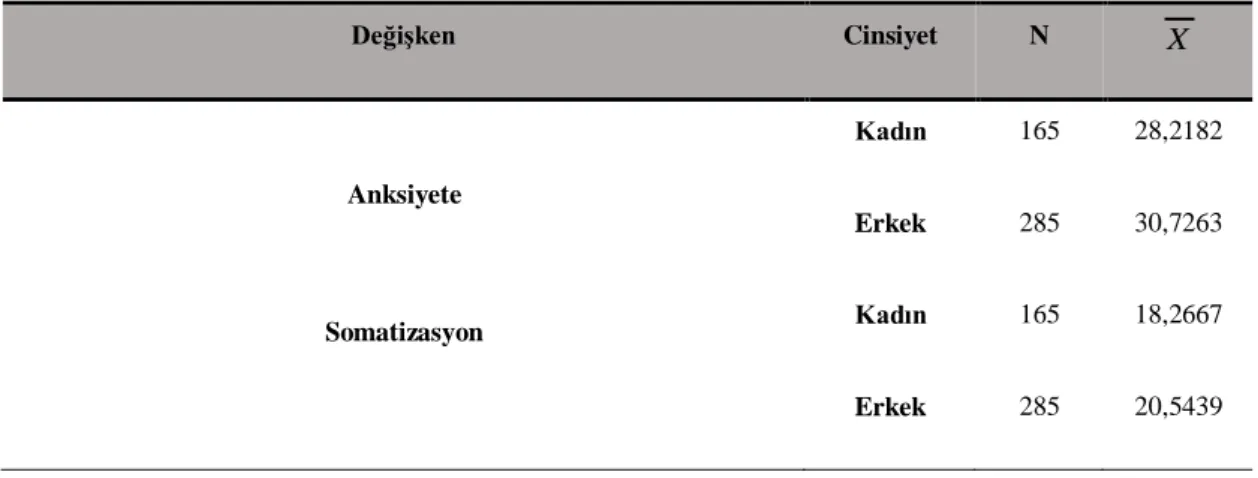 | Değişken | Cinsiyet | N | $\overline{X}$ |
|---|---|---|---|
| Anksiyete | Kadın | 165 | 28,2182 |
| | Erkek | 285 | 30,7263 |
| Somatizasyon | Kadın | 165 | 18,2667 |
| | Erkek | 285 | 20,5439 |